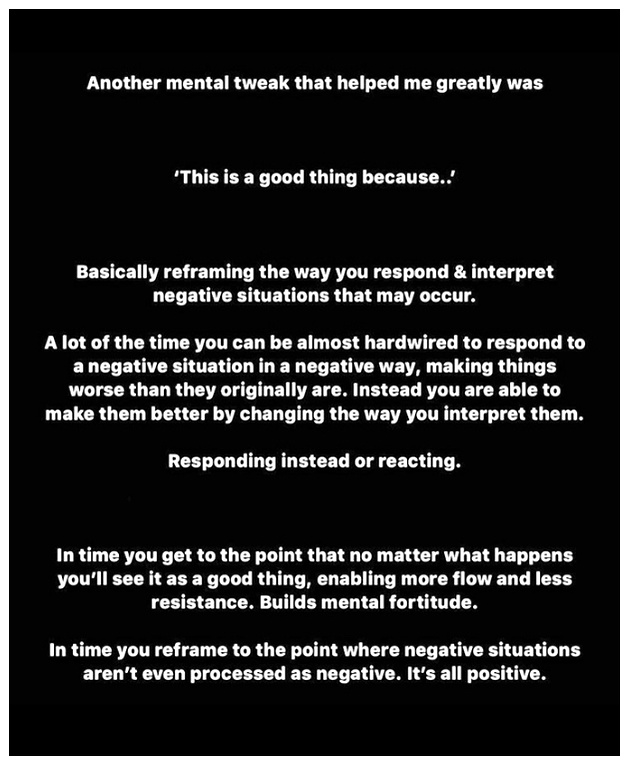 Another mental tweak that helped me greatly was

'This is a good thing because..'

Basically reframing the way you respond & interpret negative situations that may occur.

A lot of the time you can be almost hardwired to respond to a negative situation in a negative way, making things worse than they originally are. Instead you are able to make them better by changing the way you interpret them.

Responding instead or reacting.

In time you get to the point that no matter what happens you'll see it as a good thing, enabling more flow and less resistance. Builds mental fortitude.

In time you reframe to the point where negative situations aren't even processed as negative. It's all positive.